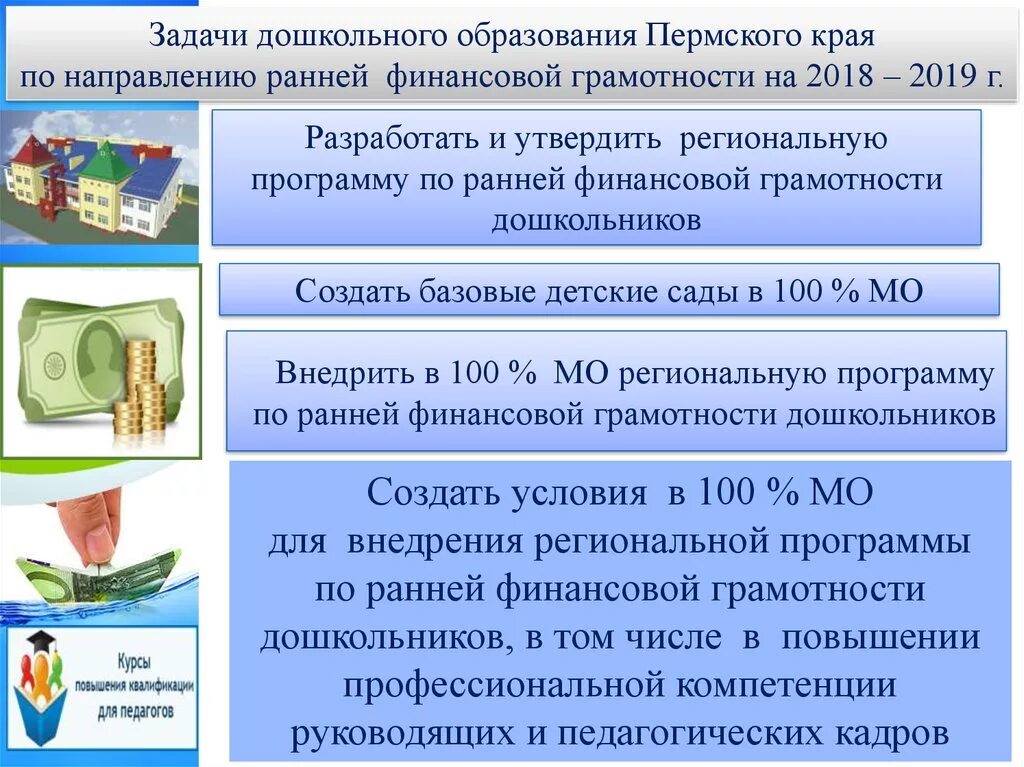 Задачи дошкольного образования Пермского края по направлению ранней финансовой грамотности на 2018 – 2019 г.

Разработать и утвердить региональную программу по ранней финансовой грамотности дошкольников

Создать базовые детские сады в 100 % МО

Внедрить в 100 % МО региональную программу по ранней финансовой грамотности дошкольников

Создать условия в 100 % МО для внедрения региональной программы по ранней финансовой грамотности дошкольников, в том числе в повышении профессиональной компетенции руководящих и педагогических кадров

Курсы повышения квалификации для педагогов